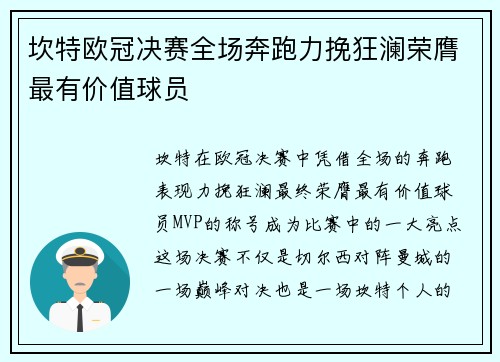 坎特欧冠决赛全场奔跑力挽狂澜荣膺最有价值球员

坎特在欧冠决赛中凭借全场的奔跑表现力挽狂澜最终荣膺最有价值球员MVP的称号成为比赛中的一大亮点这场决赛不仅是切尔西对阵曼城的一场巅峰对决也是一场坎特个人的